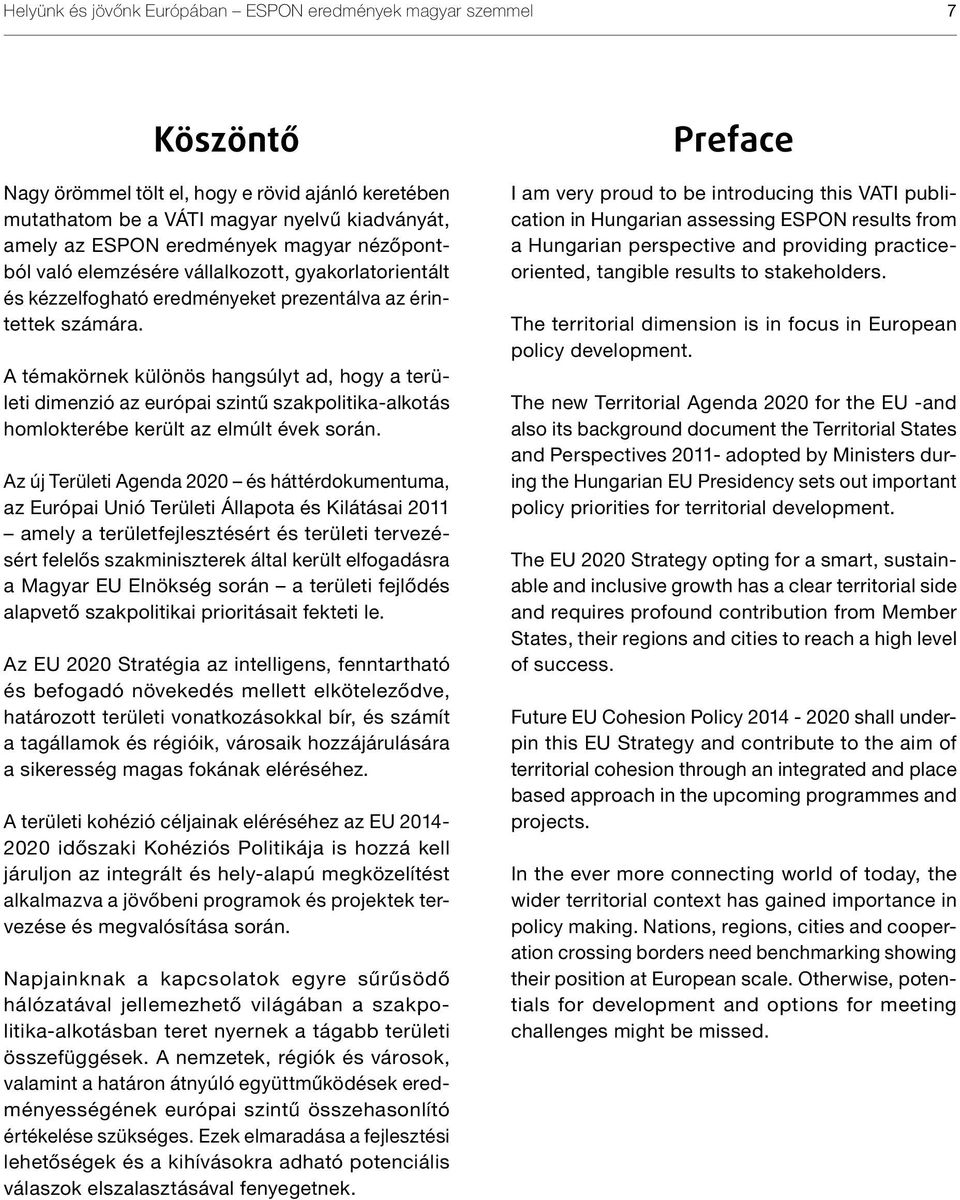 Helyünk és jövőnk Európában – ESPON eredmények magyar szemmel

7

Köszöntő

Nagy örömmel tölt el, hogy e rövid ajánló keretében mutathatom be a VÁTI magyar nyelvű kiadványát, amely az ESPON eredmények magyar nézőpontból való elemzésére vállalkozott, gyakorlatorientált és kézzelfogható eredményeket prezentálva az érintettek számára.

A témakörnek különös hangsúlyt ad, hogy a területi dimenzió az európai szintű szakpolitika-alkotás homlokterébe került az elmúlt évek során.

Az új Területi Agenda 2020 – és háttérdokumentuma, az Európai Unió Területi Állapota és Kilátásai 2011 – amely a területfejlesztésért és területi tervezésért felelős szakminiszterek által került elfogadásra a Magyar EU Elnökség során – a területi fejlődés alapvető szakpolitikai prioritásait fekteti le.

Az EU 2020 Stratégia az intelligens, fenntartható és befogadó növekedés mellett elköteleződve, határozott területi vonatkozásokkal bír, és számít a tagállamok és régióik, városaik hozzájárulására a sikeresség magas fokának eléréséhez.

A területi kohézió céljainak eléréséhez az EU 2014-2020 időszaki Kohéziós Politikája is hozzá kell járuljon az integrált és hely-alapú megközelítést alkalmazva a jövőbeni programok és projektek tervezése és megvalósítása során.

Napjainknak a kapcsolatok egyre sűrűsödő hálózatával jellemezhető világában a szakpolitika-alkotásban teret nyernek a tágabb területi összefüggések. A nemzetek, régiók és városok, valamint a határon átnyúló együttműködések eredményességének európai szintű összehasonlító értékelése szükséges. Ezek elmaradása a fejlesztési lehetőségek és a kihívásokra adható potenciális válaszok elszalasztásával fenyegetnek.

Preface

I am very proud to be introducing this VATI publication in Hungarian assessing ESPON results from a Hungarian perspective and providing practice-oriented, tangible results to stakeholders.

The territorial dimension is in focus in European policy development.

The new Territorial Agenda 2020 for the EU -and also its background document the Territorial States and Perspectives 2011- adopted by Ministers during the Hungarian EU Presidency sets out important policy priorities for territorial development.

The EU 2020 Strategy opting for a smart, sustainable and inclusive growth has a clear territorial side and requires profound contribution from Member States, their regions and cities to reach a high level of success.

Future EU Cohesion Policy 2014 - 2020 shall underpin this EU Strategy and contribute to the aim of territorial cohesion through an integrated and place based approach in the upcoming programmes and projects.

In the ever more connecting world of today, the wider territorial context has gained importance in policy making. Nations, regions, cities and cooperation crossing borders need benchmarking showing their position at European scale. Otherwise, potentials for development and options for meeting challenges might be missed.